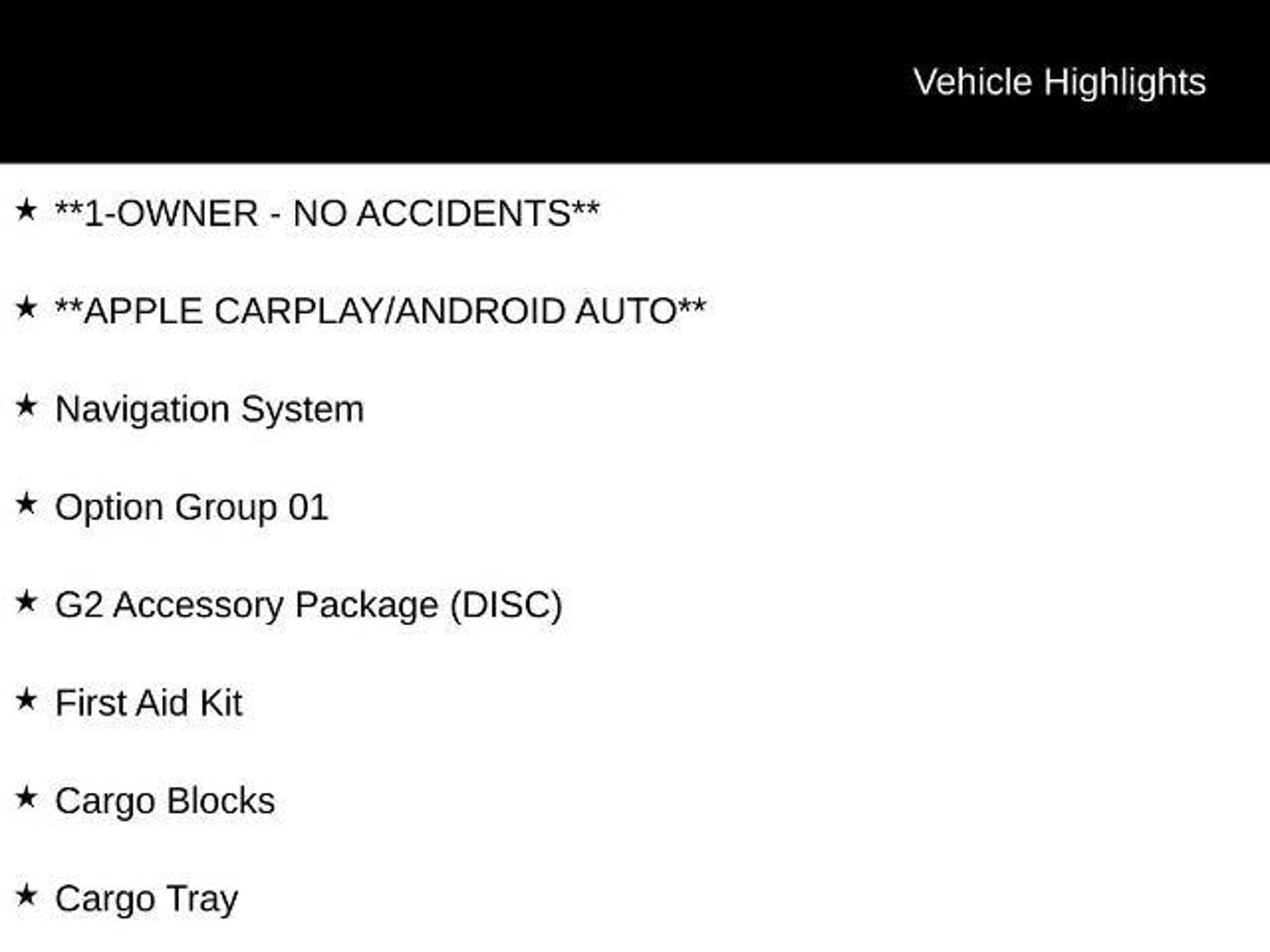 Vehicle Highlights

★ **1-OWNER - NO ACCIDENTS**

★ **APPLE CARPLAY/ANDROID AUTO**

★ Navigation System

★ Option Group 01

★ G2 Accessory Package (DISC)

★ First Aid Kit

★ Cargo Blocks

★ Cargo Tray